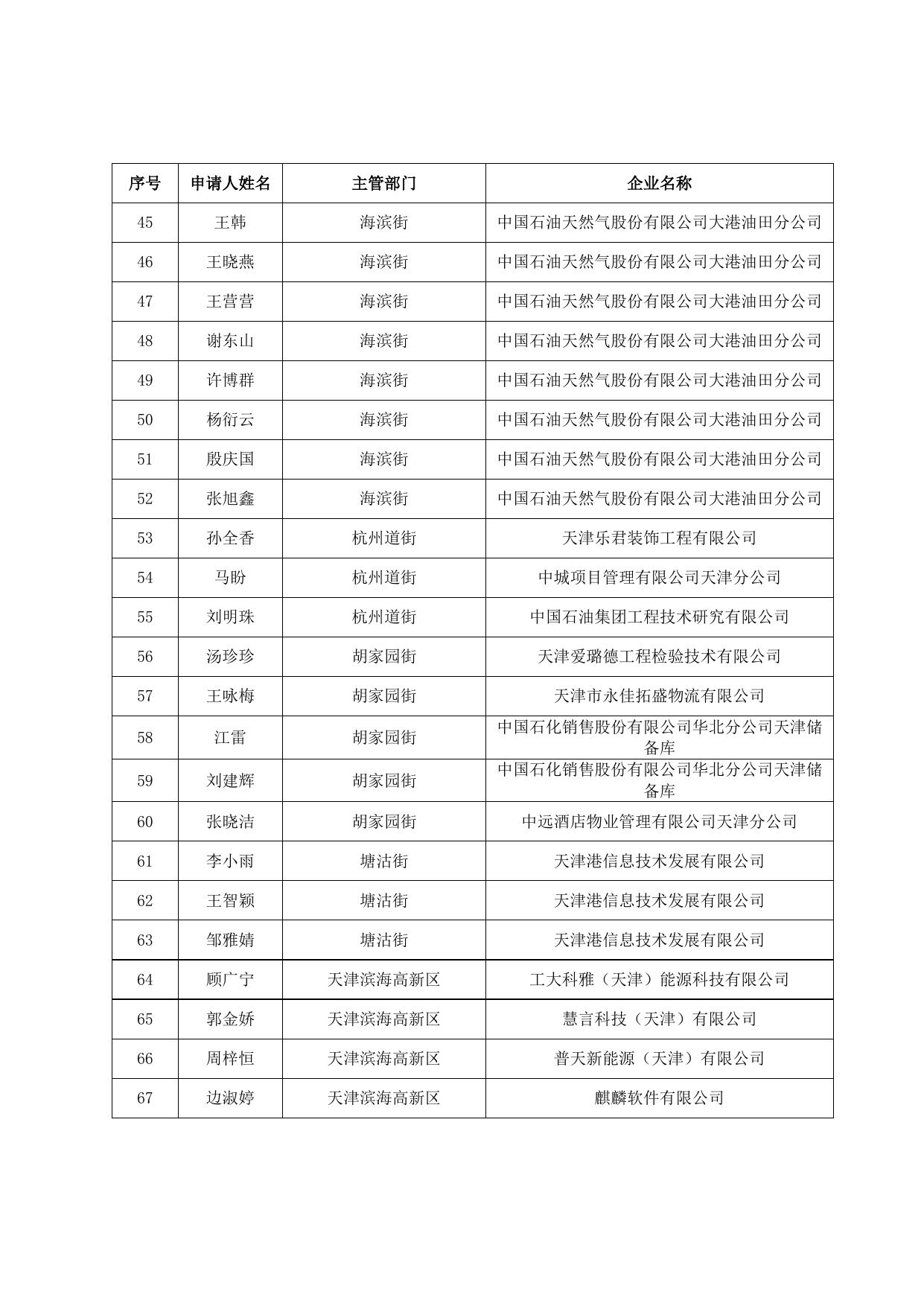 | 序号 | 申请人姓名 | 主管部门 | 企业名称 |
|---|---|---|---|
| 45 | 王韩 | 海滨街 | 中国石油天然气股份有限公司大港油田分公司 |
| 46 | 王晓燕 | 海滨街 | 中国石油天然气股份有限公司大港油田分公司 |
| 47 | 王营营 | 海滨街 | 中国石油天然气股份有限公司大港油田分公司 |
| 48 | 谢东山 | 海滨街 | 中国石油天然气股份有限公司大港油田分公司 |
| 49 | 许博群 | 海滨街 | 中国石油天然气股份有限公司大港油田分公司 |
| 50 | 杨衍云 | 海滨街 | 中国石油天然气股份有限公司大港油田分公司 |
| 51 | 殷庆国 | 海滨街 | 中国石油天然气股份有限公司大港油田分公司 |
| 52 | 张旭鑫 | 海滨街 | 中国石油天然气股份有限公司大港油田分公司 |
| 53 | 孙全香 | 杭州道街 | 天津乐君装饰工程有限公司 |
| 54 | 马盼 | 杭州道街 | 中城项目管理有限公司天津分公司 |
| 55 | 刘明珠 | 杭州道街 | 中国石油集团工程技术研究有限公司 |
| 56 | 汤珍珍 | 胡家园街 | 天津爱璐德工程检验技术有限公司 |
| 57 | 王咏梅 | 胡家园街 | 天津市永佳拓盛物流有限公司 |
| 58 | 江雷 | 胡家园街 | 中国石化销售股份有限公司华北分公司天津储备库 |
| 59 | 刘建辉 | 胡家园街 | 中国石化销售股份有限公司华北分公司天津储备库 |
| 60 | 张晓洁 | 胡家园街 | 中远酒店物业管理有限公司天津分公司 |
| 61 | 李小雨 | 塘沽街 | 天津港信息技术发展有限公司 |
| 62 | 王智颖 | 塘沽街 | 天津港信息技术发展有限公司 |
| 63 | 邹雅婧 | 塘沽街 | 天津港信息技术发展有限公司 |
| 64 | 顾广宁 | 天津滨海高新区 | 工大科雅（天津）能源科技有限公司 |
| 65 | 郭金娇 | 天津滨海高新区 | 慧言科技（天津）有限公司 |
| 66 | 周梓恒 | 天津滨海高新区 | 普天新能源（天津）有限公司 |
| 67 | 边淑婷 | 天津滨海高新区 | 麒麟软件有限公司 |